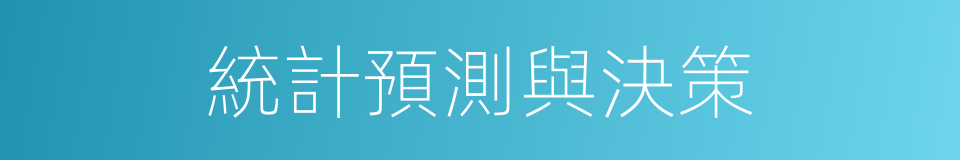 統計預測與決策